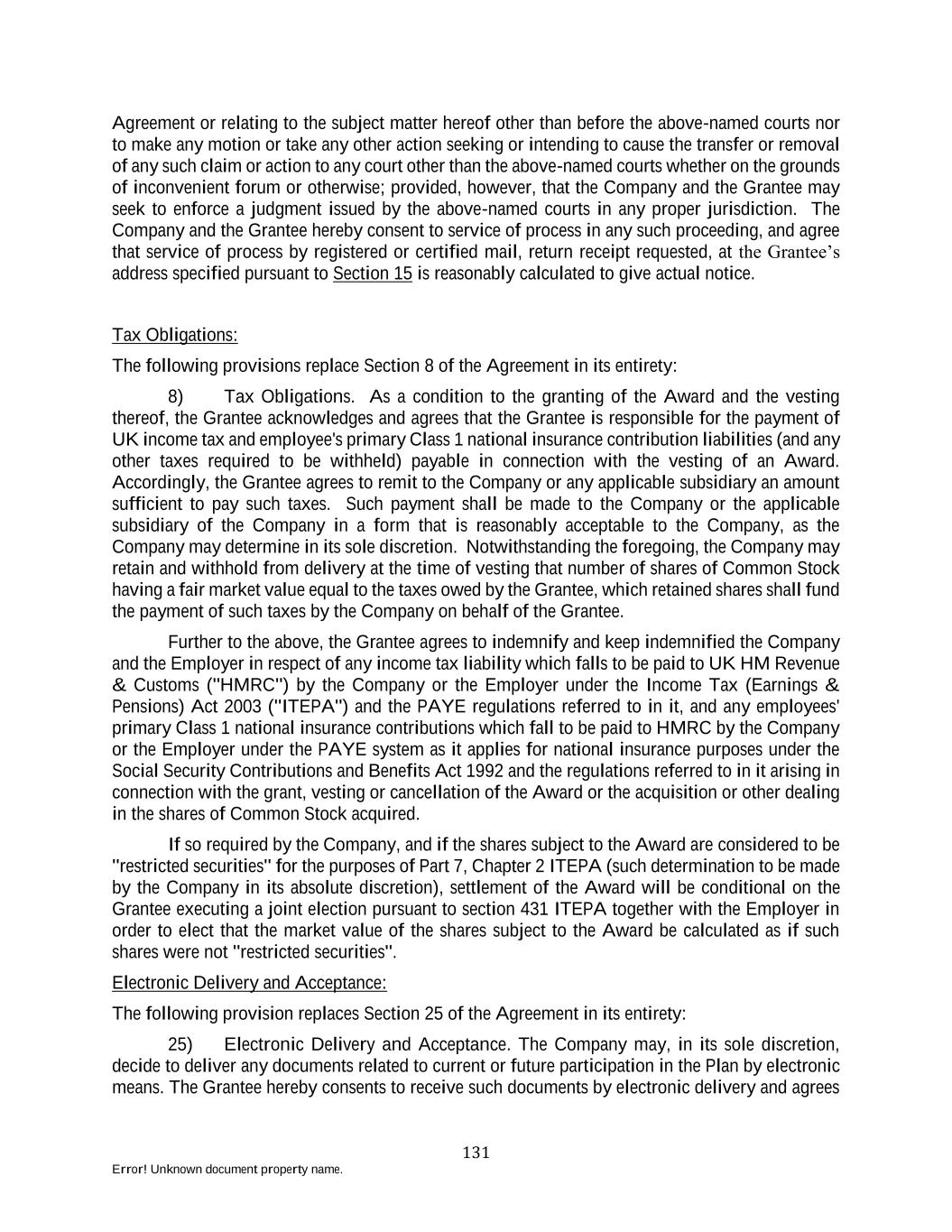 Agreement or relating to the subject matter hereof other than before the above-named courts nor to make any motion or take any other action seeking or intending to cause the transfer or removal of any such claim or action to any court other than the above-named courts whether on the grounds of inconvenient forum or otherwise; provided, however, that the Company and the Grantee may seek to enforce a judgment issued by the above-named courts in any proper jurisdiction. The Company and the Grantee hereby consent to service of process in any such proceeding, and agree that service of process by registered or certified mail, return receipt requested, at the Grantee's address specified pursuant to Section 15 is reasonably calculated to give actual notice.

Tax Obligations:

The following provisions replace Section 8 of the Agreement in its entirety:

8) Tax Obligations. As a condition to the granting of the Award and the vesting thereof, the Grantee acknowledges and agrees that the Grantee is responsible for the payment of UK income tax and employee's primary Class 1 national insurance contribution liabilities (and any other taxes required to be withheld) payable in connection with the vesting of an Award. Accordingly, the Grantee agrees to remit to the Company or any applicable subsidiary an amount sufficient to pay such taxes. Such payment shall be made to the Company or the applicable subsidiary of the Company in a form that is reasonably acceptable to the Company, as the Company may determine in its sole discretion. Notwithstanding the foregoing, the Company may retain and withhold from delivery at the time of vesting that number of shares of Common Stock having a fair market value equal to the taxes owed by the Grantee, which retained shares shall fund the payment of such taxes by the Company on behalf of the Grantee.

Further to the above, the Grantee agrees to indemnify and keep indemnified the Company and the Employer in respect of any income tax liability which falls to be paid to UK HM Revenue & Customs ("HMRC") by the Company or the Employer under the Income Tax (Earnings & Pensions) Act 2003 ("ITEPA") and the PAYE regulations referred to in it, and any employees' primary Class 1 national insurance contributions which fall to be paid to HMRC by the Company or the Employer under the PAYE system as it applies for national insurance purposes under the Social Security Contributions and Benefits Act 1992 and the regulations referred to in it arising in connection with the grant, vesting or cancellation of the Award or the acquisition or other dealing in the shares of Common Stock acquired.

If so required by the Company, and if the shares subject to the Award are considered to be "restricted securities" for the purposes of Part 7, Chapter 2 ITEPA (such determination to be made by the Company in its absolute discretion), settlement of the Award will be conditional on the Grantee executing a joint election pursuant to section 431 ITEPA together with the Employer in order to elect that the market value of the shares subject to the Award be calculated as if such shares were not "restricted securities".

Electronic Delivery and Acceptance:

The following provision replaces Section 25 of the Agreement in its entirety:

25) Electronic Delivery and Acceptance. The Company may, in its sole discretion, decide to deliver any documents related to current or future participation in the Plan by electronic means. The Grantee hereby consents to receive such documents by electronic delivery and agrees

131

Error! Unknown document property name.